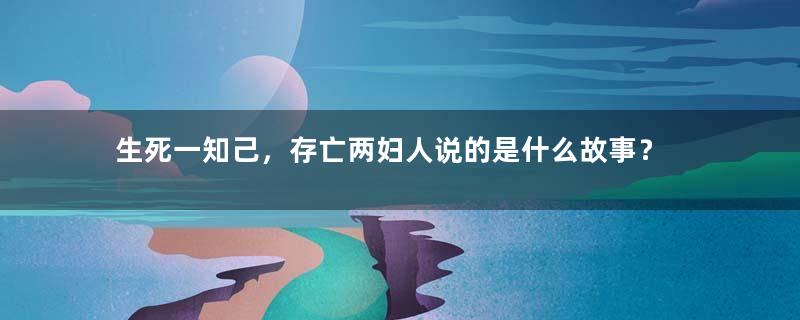 生死一知己，存亡两妇人说的是什么故事？